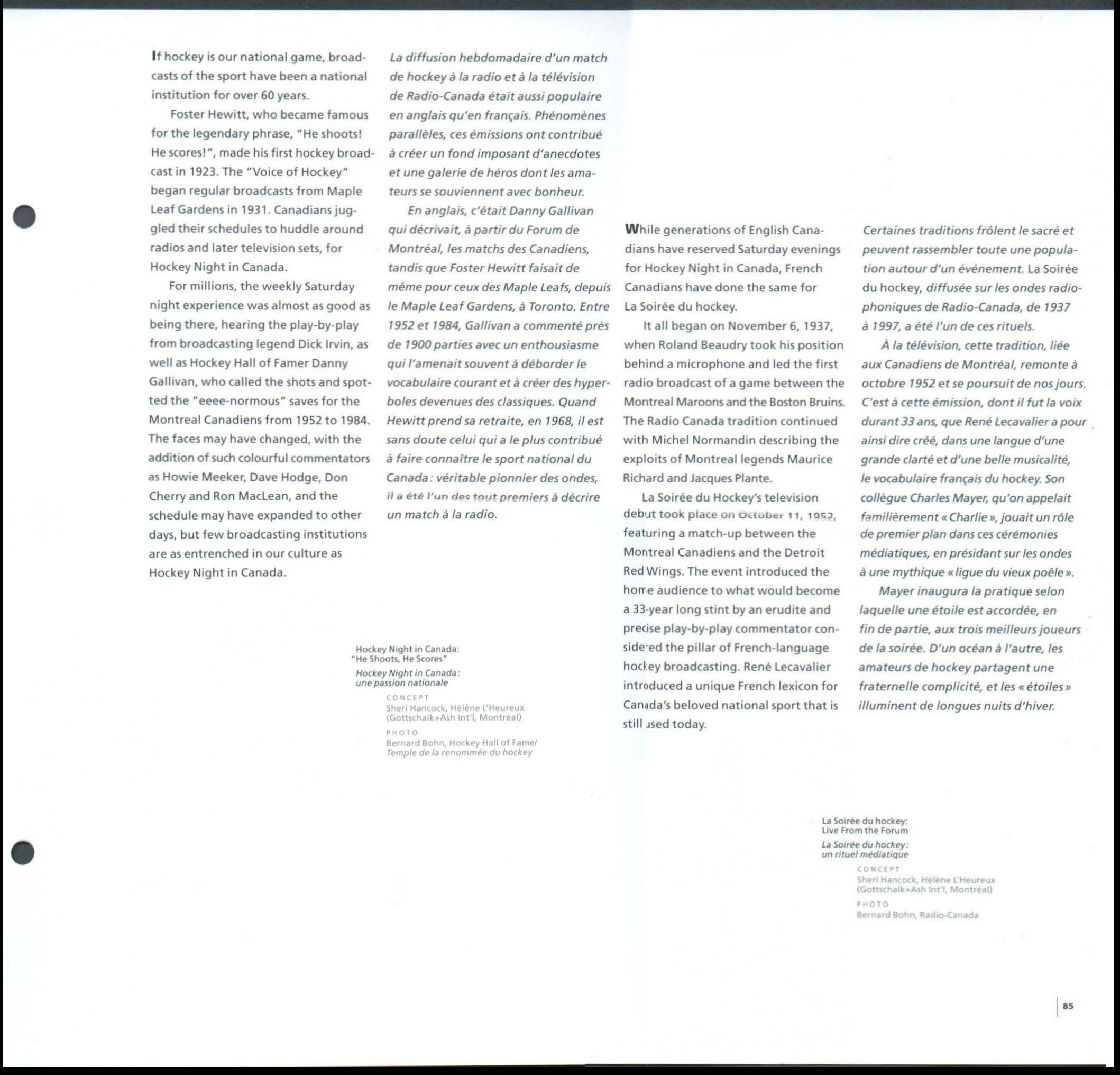 If hockey is our national game, broadcasts of the sport have been a national institution for over 60 years.

Foster Hewitt, who became famous for the legendary phrase, "He shoots! He scores!", made his first hockey broadcast in 1923. The "Voice of Hockey" began regular broadcasts from Maple Leaf Gardens in 1931. Canadians juggled their schedules to huddle around radios and later television sets, for Hockey Night in Canada.

For millions, the weekly Saturday night experience was almost as good as being there, hearing the play-by-play from broadcasting legend Dick Irvin, as well as Hockey Hall of Famer Danny Gallivan, who called the shots and spotted the "eeee-normous" saves for the Montreal Canadiens from 1952 to 1984. The faces may have changed, with the addition of such colourful commentators as Howie Meeker, Dave Hodge, Don Cherry and Ron MacLean, and the schedule may have expanded to other days, but few broadcasting institutions are as entrenched in our culture as Hockey Night in Canada.

La diffusion hebdomadaire d'un match de hockey à la radio et à la télévision de Radio-Canada était aussi populaire en anglais qu'en français. Phénomènes parallèles, ces émissions ont contribué à créer un fond imposant d'anecdotes et une galerie de héros dont les amateurs se souviennent avec bonheur.

En anglais, c'était Danny Gallivan qui décrivait, à partir du Forum de Montréal, les matchs des Canadiens, tandis que Foster Hewitt faisait de même pour ceux des Maple Leafs, depuis le Maple Leaf Gardens, à Toronto. Entre 1952 et 1984, Gallivan a commenté près de 1900 parties avec un enthousiasme qui l'amenait souvent à déborder le vocabulaire courant et à créer des hyperboles devenues des classiques. Quand Hewitt prend sa retraite, en 1968, il est sans doute celui qui a le plus contribué à faire connaître le sport national du Canada : véritable pionnier des ondes, il a été l'un des tout premiers à décrire un match à la radio.

Hockey Night in Canada: "He Shoots, He Scores"
Hockey Night in Canada : une passion nationale
CONCEPT
Sheri Hancock, Hélène L'Heureux (Gottschalk+Ash Int'l, Montréal)
PHOTO
Bernard Bohn, Hockey Hall of Fame/ Temple de la renommée du hockey

While generations of English Canadians have reserved Saturday evenings for Hockey Night in Canada, French Canadians have done the same for La Soirée du hockey.

It all began on November 6, 1937, when Roland Beaudry took his position behind a microphone and led the first radio broadcast of a game between the Montreal Maroons and the Boston Bruins. The Radio Canada tradition continued with Michel Normandin describing the exploits of Montreal legends Maurice Richard and Jacques Plante.

La Soirée du Hockey's television debut took place on October 11, 1952, featuring a match-up between the Montreal Canadiens and the Detroit Red Wings. The event introduced the home audience to what would become a 33-year long stint by an erudite and precise play-by-play commentator considered the pillar of French-language hockey broadcasting. René Lecavalier introduced a unique French lexicon for Canada's beloved national sport that is still used today.

Certaines traditions frôlent le sacré et peuvent rassembler toute une population autour d'un événement. La Soirée du hockey, diffusée sur les ondes radiophoniques de Radio-Canada, de 1937 à 1997, a été l'un de ces rituels.

À la télévision, cette tradition, liée aux Canadiens de Montréal, remonte à octobre 1952 et se poursuit de nos jours. C'est à cette émission, dont il fut la voix durant 33 ans, que René Lecavalier a pour ainsi dire créé, dans une langue d'une grande clarté et d'une belle musicalité, le vocabulaire français du hockey. Son collègue Charles Mayer, qu'on appelait familièrement « Charlie », jouait un rôle de premier plan dans ces cérémonies médiatiques, en présidant sur les ondes à une mythique « ligue du vieux poêle ».

Mayer inaugura la pratique selon laquelle une étoile est accordée, en fin de partie, aux trois meilleurs joueurs de la soirée. D'un océan à l'autre, les amateurs de hockey partagent une fraternelle complicité, et les « étoiles » illuminent de longues nuits d'hiver.

La Soirée du hockey: Live From the Forum
La Soirée du hockey : un rituel médiatique
CONCEPT
Sheri Hancock, Hélène L'Heureux (Gottschalk+Ash Int'l, Montréal)
PHOTO
Bernard Bohn, Radio-Canada

85